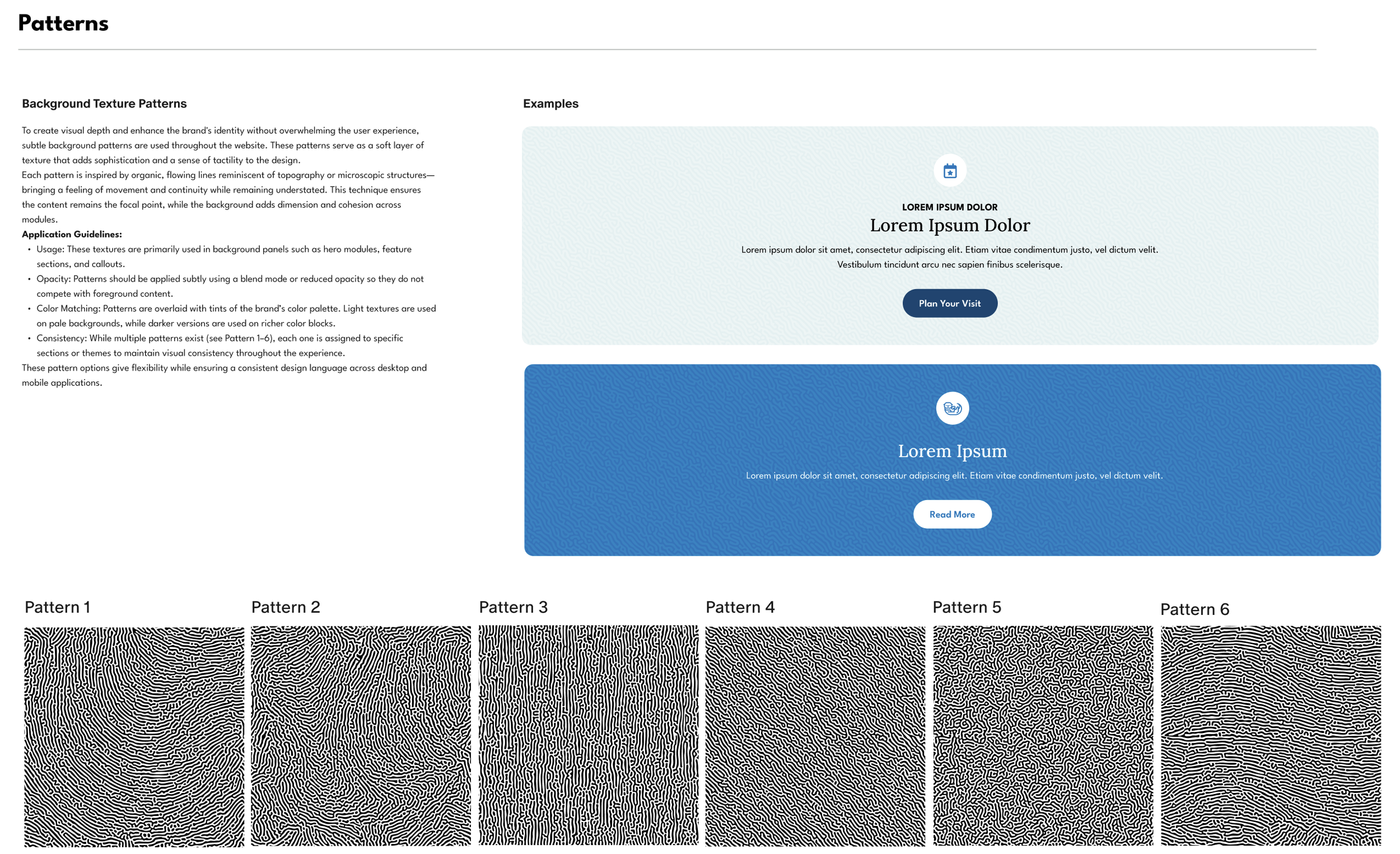 Patterns

Background Texture Patterns

To create visual depth and enhance the brand's identity without overwhelming the user experience, subtle background patterns are used throughout the website. These patterns serve as a soft layer of texture that adds sophistication and a sense of tactility to the design.
Each pattern is inspired by organic, flowing lines reminiscent of topography or microscopic structures—bringing a feeling of movement and continuity while remaining understated. This technique ensures the content remains the focal point, while the background adds dimension and cohesion across modules.
Application Guidelines:
• Usage: These textures are primarily used in background panels such as hero modules, feature sections, and callouts.
• Opacity: Patterns should be applied subtly using a blend mode or reduced opacity so they do not compete with foreground content.
• Color Matching: Patterns are overlaid with tints of the brand's color palette. Light textures are used on pale backgrounds, while darker versions are used on richer color blocks.
• Consistency: While multiple patterns exist (see Pattern 1–6), each one is assigned to specific sections or themes to maintain visual consistency throughout the experience.
These pattern options give flexibility while ensuring a consistent design language across desktop and mobile applications.

Examples

LOREM IPSUM DOLOR
Lorem Ipsum Dolor
Lorem ipsum dolor sit amet, consectetur adipiscing elit. Etiam vitae condimentum justo, vel dictum velit. Vestibulum tincidunt arcu nec sapien finibus scelerisque.
Plan Your Visit

Lorem Ipsum
Lorem ipsum dolor sit amet, consectetur adipiscing elit. Etiam vitae condimentum justo, vel dictum velit.
Read More

Pattern 1
Pattern 2
Pattern 3
Pattern 4
Pattern 5
Pattern 6